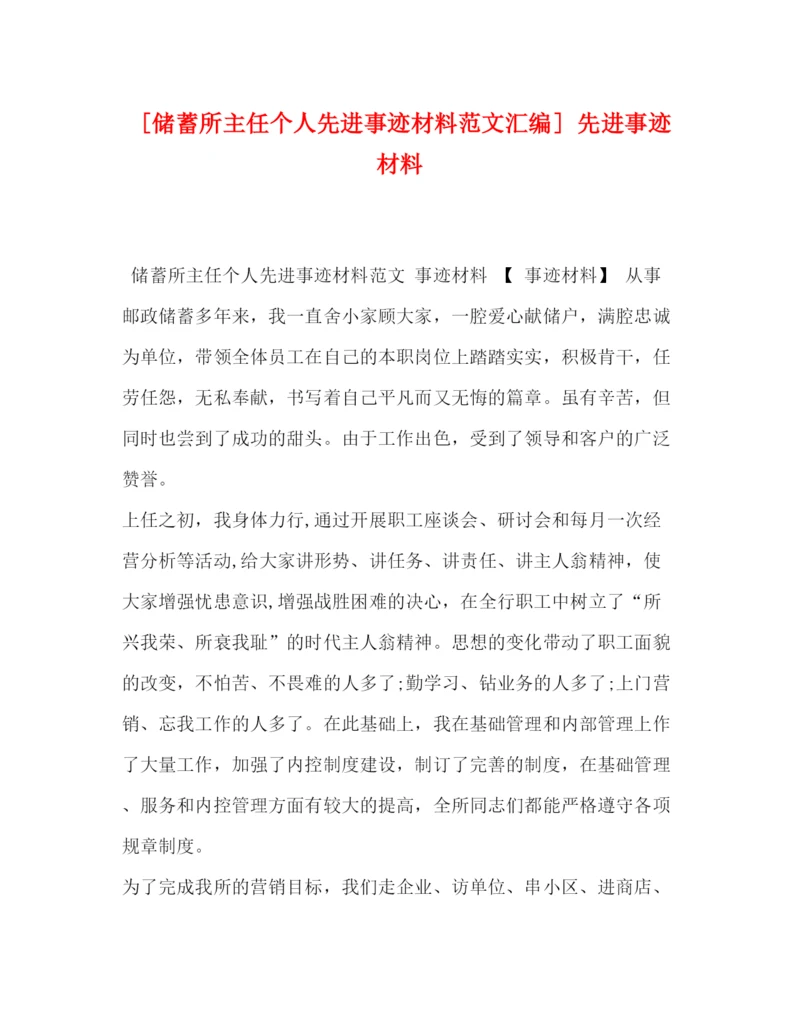 [储蓄所主任个人先进事迹材料范文汇编] 先进事迹材料

储蓄所主任个人先进事迹材料范文 事迹材料 【 事迹材料】 从事邮政储蓄多年来，我一直舍小家顾大家，一腔爱心献储户，满腔忠诚为单位，带领全体员工在自己的本职岗位上踏踏实实，积极肯干，任劳任怨，无私奉献，书写着自己平凡而又无悔的篇章。虽有辛苦，但同时也尝到了成功的甜头。由于工作出色，受到了领导和客户的广泛赞誉。

上任之初，我身体力行,通过开展职工座谈会、研讨会和每月一次经营分析等活动,给大家讲形势、讲任务、讲责任、讲主人翁精神，使大家增强忧患意识,增强战胜困难的决心，在全行职工中树立了“所兴我荣、所衰我耻”的时代主人翁精神。思想的变化带动了职工面貌的改变，不怕苦、不畏难的人多了;勤学习、钻业务的人多了;上门营销、忘我工作的人多了。在此基础上，我在基础管理和内部管理上作了大量工作，加强了内控制度建设，制订了完善的制度，在基础管理、服务和内控管理方面有较大的提高，全所同志们都能严格遵守各项规章制度。

为了完成我所的营销目标，我们走企业、访单位、串小区、进商店、